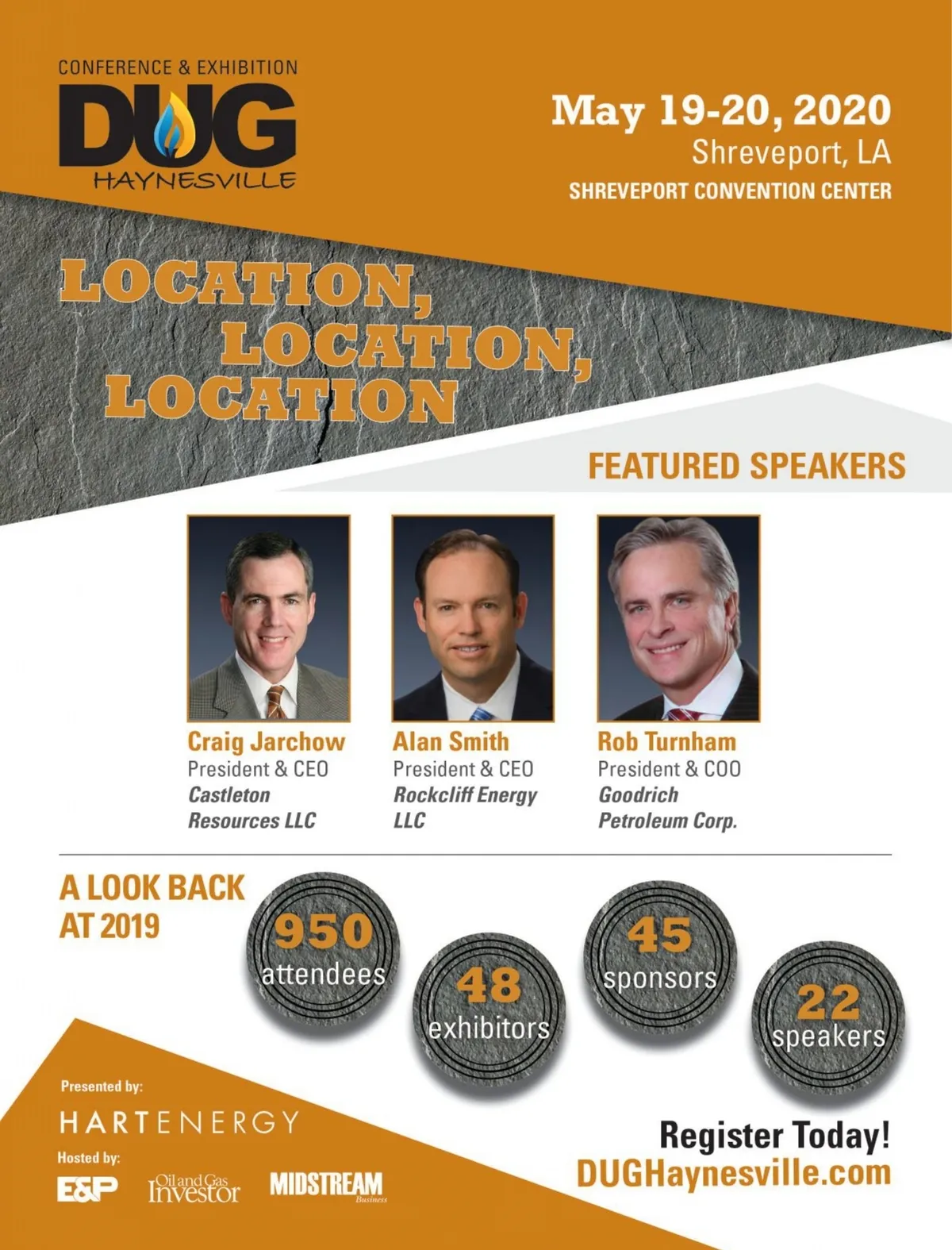 CONFERENCE & EXHIBITION
DUG
HAYNESVILLE

May 19-20, 2020
Shreveport, LA
SHREVEPORT CONVENTION CENTER

LOCATION,
LOCATION,
LOCATION

FEATURED SPEAKERS

Craig Jarchow
President & CEO
Castleton Resources LLC

Alan Smith
President & CEO
Rockcliff Energy LLC

Rob Turnham
President & COO
Goodrich Petroleum Corp.

A LOOK BACK AT 2019

950 attendees

48 exhibitors

45 sponsors

22 speakers

Presented by:
HARTENERGY
Hosted by:
E&P
Oil and Gas Investor
MIDSTREAM Business

Register Today!
DUGHaynesville.com